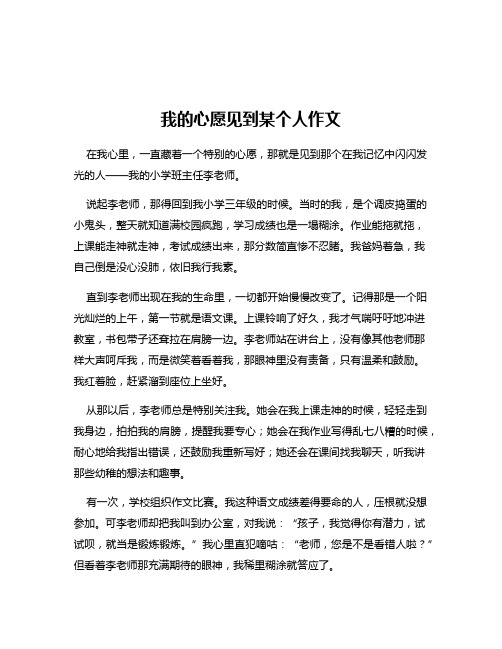 我的心愿见到某个人作文

在我心里，一直藏着一个特别的心愿，那就是见到那个在我记忆中闪闪发光的人——我的小学班主任李老师。

说起李老师，那得回到我小学三年级的时候。当时的我，是个调皮捣蛋的小鬼头，整天就知道满校园疯跑，学习成绩也是一塌糊涂。作业能拖就拖，上课能走神就走神，考试成绩出来，那分数简直惨不忍睹。我爸妈着急，我自己倒是没心没肺，依旧我行我素。

直到李老师出现在我的生命里，一切都开始慢慢改变了。记得那是一个阳光灿烂的上午，第一节就是语文课。上课铃响了好久，我才气喘吁吁地冲进教室，书包带子还耷拉在肩膀一边。李老师站在讲台上，没有像其他老师那样大声呵斥我，而是微笑着看着我，那眼神里没有责备，只有温柔和鼓励。我红着脸，赶紧溜到座位上坐好。

从那以后，李老师总是特别关注我。她会在我上课走神的时候，轻轻走到我身边，拍拍我的肩膀，提醒我要专心；她会在我作业写得乱七八糟的时候，耐心地给我指出错误，还鼓励我重新写好；她还会在课间找我聊天，听我讲那些幼稚的想法和趣事。

有一次，学校组织作文比赛。我这种语文成绩差得要命的人，压根就没想参加。可李老师却把我叫到办公室，对我说：“孩子，我觉得你有潜力，试试呗，就当是锻炼锻炼。”我心里直犯嘀咕：“老师，您是不是看错人啦？”但看着李老师那充满期待的眼神，我稀里糊涂就答应了。